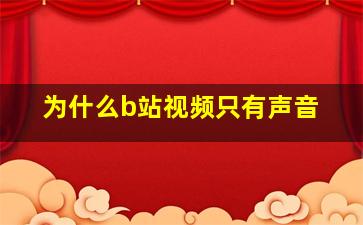 为什么b站视频只有声音